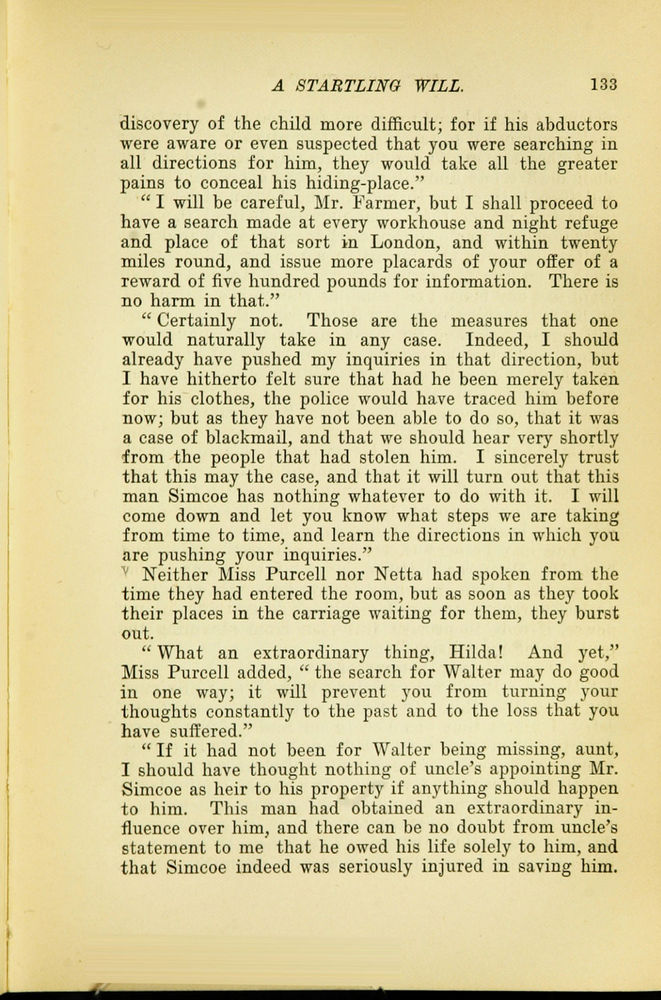 A STARTLING WILL. 133

discovery of the child more difficult; for if his abductors were aware or even suspected that you were searching in all directions for him, they would take all the greater pains to conceal his hiding-place."

"I will be careful, Mr. Farmer, but I shall proceed to have a search made at every workhouse and night refuge and place of that sort in London, and within twenty miles round, and issue more placards of your offer of a reward of five hundred pounds for information. There is no harm in that."

"Certainly not. Those are the measures that one would naturally take in any case. Indeed, I should already have pushed my inquiries in that direction, but I have hitherto felt sure that had he been merely taken for his clothes, the police would have traced him before now; but as they have not been able to do so, that it was a case of blackmail, and that we should hear very shortly from the people that had stolen him. I sincerely trust that this may the case, and that it will turn out that this man Simcoe has nothing whatever to do with it. I will come down and let you know what steps we are taking from time to time, and learn the directions in which you are pushing your inquiries."

Neither Miss Purcell nor Netta had spoken from the time they had entered the room, but as soon as they took their places in the carriage waiting for them, they burst out.

"What an extraordinary thing, Hilda! And yet," Miss Purcell added, "the search for Walter may do good in one way; it will prevent you from turning your thoughts constantly to the past and to the loss that you have suffered."

"If it had not been for Walter being missing, aunt, I should have thought nothing of uncle's appointing Mr. Simcoe as heir to his property if anything should happen to him. This man had obtained an extraordinary influence over him, and there can be no doubt from uncle's statement to me that he owed his life solely to him, and that Simcoe indeed was seriously injured in saving him.